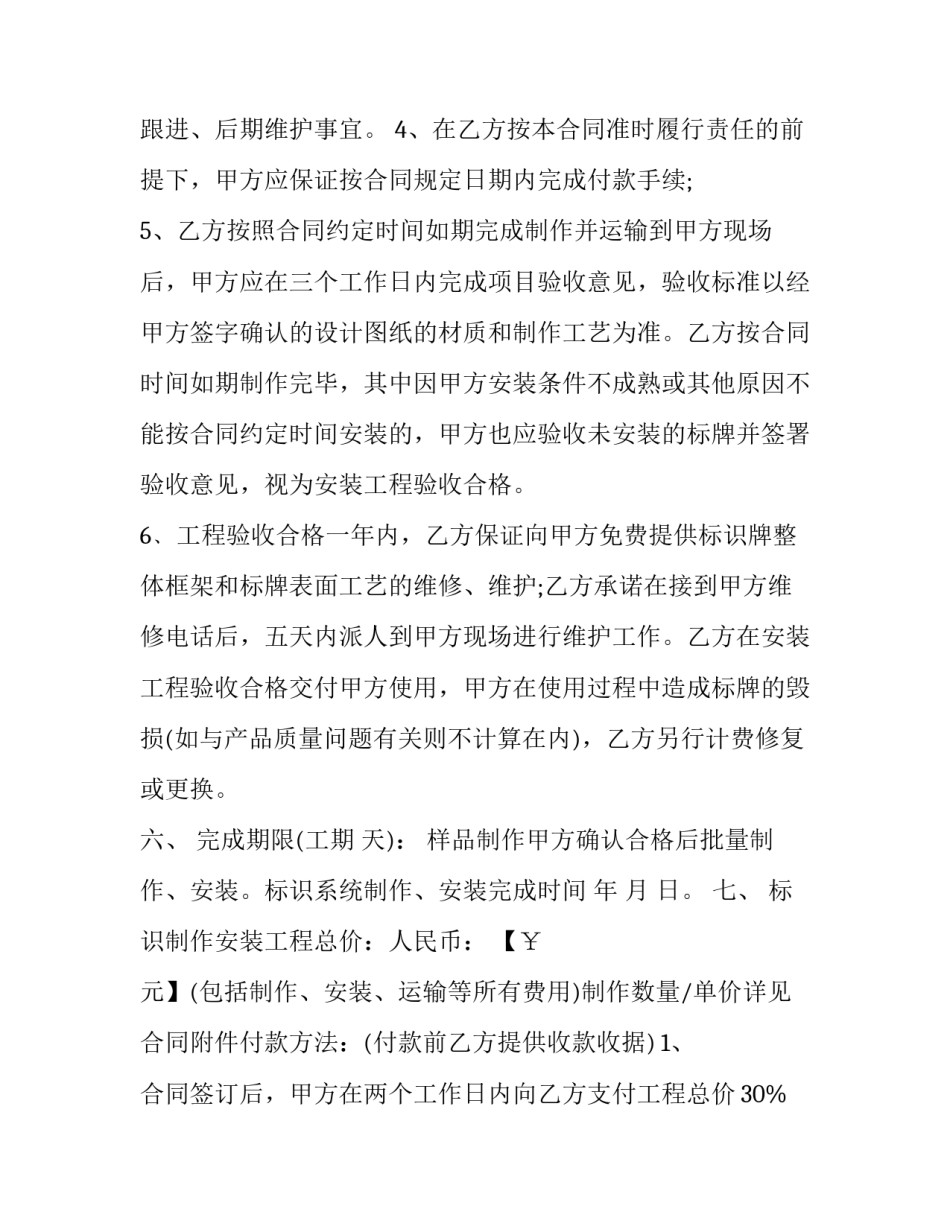 跟进、后期维护事宜。 4、在乙方按本合同准时履行责任的前提下，甲方应保证按合同规定日期内完成付款手续;

5、乙方按照合同约定时间如期完成制作并运输到甲方现场后，甲方应在三个工作日内完成项目验收意见，验收标准以经甲方签字确认的设计图纸的材质和制作工艺为准。乙方按合同时间如期制作完毕，其中因甲方安装条件不成熟或其他原因不能按合同约定时间安装的，甲方也应验收未安装的标牌并签署验收意见，视为安装工程验收合格。

6、工程验收合格一年内，乙方保证向甲方免费提供标识牌整体框架和标牌表面工艺的维修、维护;乙方承诺在接到甲方维修电话后，五天内派人到甲方现场进行维护工作。乙方在安装工程验收合格交付甲方使用，甲方在使用过程中造成标牌的毁损(如与产品质量问题有关则不计算在内)，乙方另行计费修复或更换。

六、 完成期限(工期 天)： 样品制作甲方确认合格后批量制作、安装。标识系统制作、安装完成时间 年 月 日。 七、 标识制作安装工程总价：人民币： 【￥

元】(包括制作、安装、运输等所有费用)制作数量/单价详见合同附件付款方法：(付款前乙方提供收款收据) 1、

合同签订后，甲方在两个工作日内向乙方支付工程总价 30%